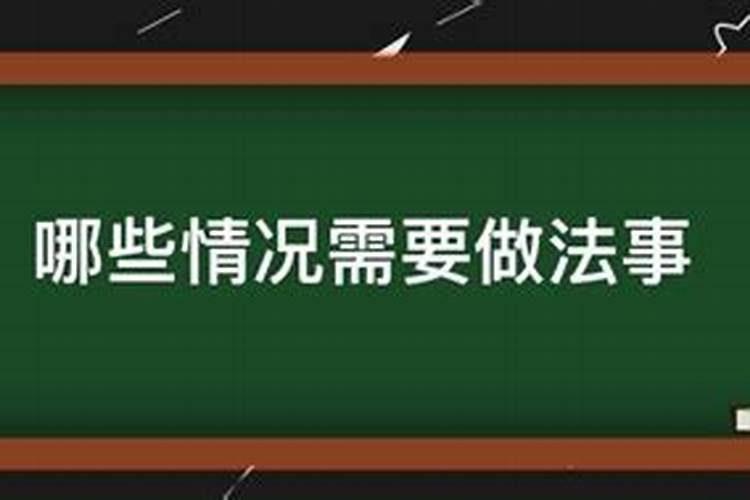 哪些情况需要做法事